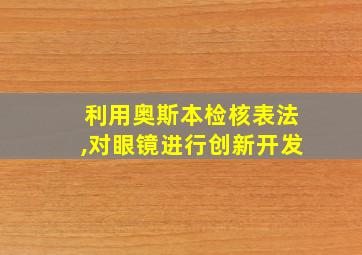 利用奥斯本检核表法,对眼镜进行创新开发